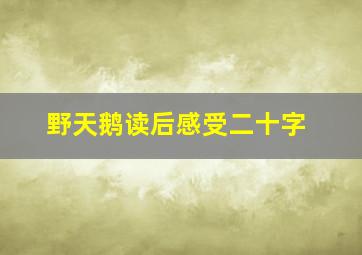 野天鹅读后感受二十字